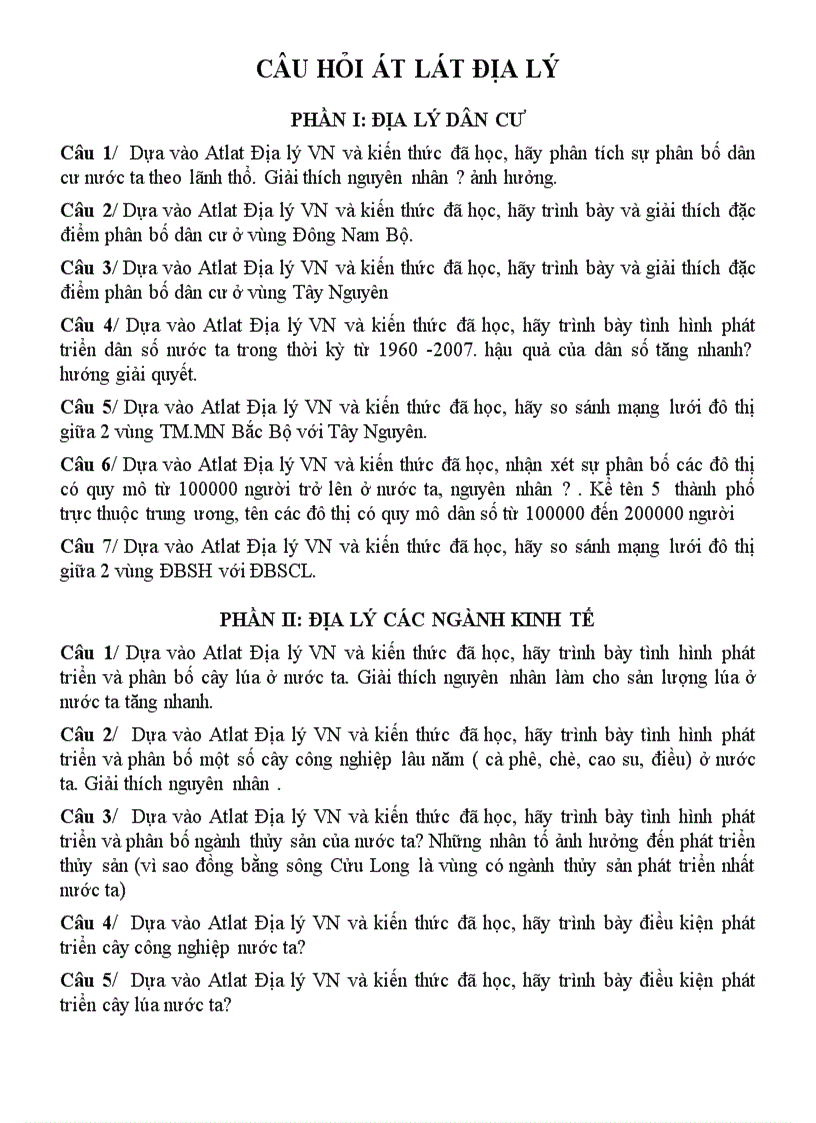 CÂU HỎI ÁT LÁT ĐỊA LÝ

PHẦN I: ĐỊA LÝ DÂN CƯ

Câu 1/ Dựa vào Atlat Địa lý VN và kiến thức đã học, hãy phân tích sự phân bố dân cư nước ta theo lãnh thổ. Giải thích nguyên nhân ? ảnh hưởng.

Câu 2/ Dựa vào Atlat Địa lý VN và kiến thức đã học, hãy trình bày và giải thích đặc điểm phân bố dân cư ở vùng Đông Nam Bộ.

Câu 3/ Dựa vào Atlat Địa lý VN và kiến thức đã học, hãy trình bày và giải thích đặc điểm phân bố dân cư ở vùng Tây Nguyên

Câu 4/ Dựa vào Atlat Địa lý VN và kiến thức đã học, hãy trình bày tình hình phát triển dân số nước ta trong thời kỳ từ 1960 -2007. hậu quả của dân số tăng nhanh? hướng giải quyết.

Câu 5/ Dựa vào Atlat Địa lý VN và kiến thức đã học, hãy so sánh mạng lưới đô thị giữa 2 vùng TM.MN Bắc Bộ với Tây Nguyên.

Câu 6/ Dựa vào Atlat Địa lý VN và kiến thức đã học, nhận xét sự phân bố các đô thị có quy mô từ 100000 người trở lên ở nước ta, nguyên nhân ? . Kể tên 5 thành phố trực thuộc trung ương, tên các đô thị có quy mô dân số từ 100000 đến 200000 người

Câu 7/ Dựa vào Atlat Địa lý VN và kiến thức đã học, hãy so sánh mạng lưới đô thị giữa 2 vùng ĐBSH với ĐBSCL.

PHẦN II: ĐỊA LÝ CÁC NGÀNH KINH TẾ

Câu 1/ Dựa vào Atlat Địa lý VN và kiến thức đã học, hãy trình bày tình hình phát triển và phân bố cây lúa ở nước ta. Giải thích nguyên nhân làm cho sản lượng lúa ở nước ta tăng nhanh.

Câu 2/ Dựa vào Atlat Địa lý VN và kiến thức đã học, hãy trình bày tình hình phát triển và phân bố một số cây công nghiệp lâu năm ( cà phê, chè, cao su, điều) ở nước ta. Giải thích nguyên nhân .

Câu 3/ Dựa vào Atlat Địa lý VN và kiến thức đã học, hãy trình bày tình hình phát triển và phân bố ngành thủy sản của nước ta? Những nhân tố ảnh hưởng đến phát triển thủy sản (vì sao đồng bằng sông Cửu Long là vùng có ngành thủy sản phát triển nhất nước ta)

Câu 4/ Dựa vào Atlat Địa lý VN và kiến thức đã học, hãy trình bày điều kiện phát triển cây công nghiệp nước ta?

Câu 5/ Dựa vào Atlat Địa lý VN và kiến thức đã học, hãy trình bày điều kiện phát triển cây lúa nước ta?